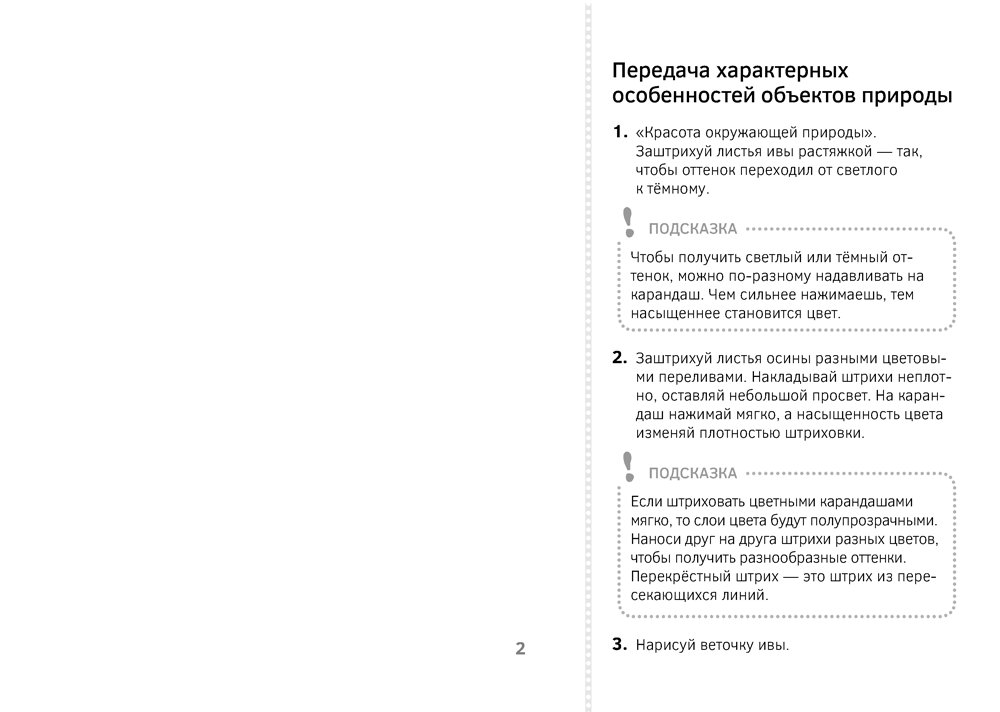 2

Передача характерных особенностей объектов природы

1. «Красота окружающей природы». Заштрихуй листья ивы растяжкой — так, чтобы оттенок переходил от светлого к тёмному.

! ПОДСКАЗКА

Чтобы получить светлый или тёмный оттенок, можно по-разному надавливать на карандаш. Чем сильнее нажимаешь, тем насыщеннее становится цвет.

2. Заштрихуй листья осины разными цветовыми переливами. Накладывай штрихи неплотно, оставляй небольшой просвет. На карандаш нажимай мягко, а насыщенность цвета изменяй плотностью штриховки.

! ПОДСКАЗКА

Если штриховать цветными карандашами мягко, то слои цвета будут полупрозрачными. Наноси друг на друга штрихи разных цветов, чтобы получить разнообразные оттенки. Перекрёстный штрих — это штрих из пересекающихся линий.

3. Нарисуй веточку ивы.